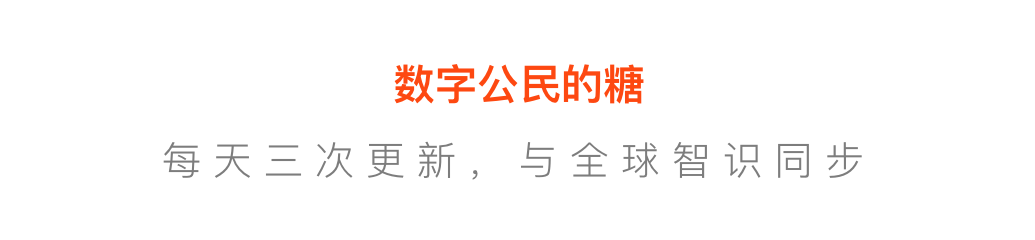 数字公民的糖

每天三次更新，与全球智识同步